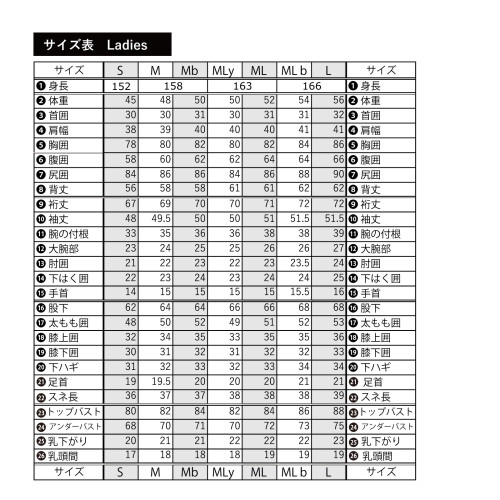 サイズ表　Ladies

| サイズ | S | M | Mb | MLy | ML | ML b | L | サイズ |
|---|---|---|---|---|---|---|---|---|
| ❶ 身長 | 152 | 158 | | 163 | | 166 | | ❶ 身長 |
| ❷ 体重 | 45 | 48 | 50 | 50 | 52 | 54 | 56 | ❷ 体重 |
| ❸ 首囲 | 30 | 30 | 31 | 30 | 31 | 31 | 32 | ❸ 首囲 |
| ❹ 肩幅 | 38 | 39 | 40 | 40 | 40 | 41 | 41 | ❹ 肩幅 |
| ❺ 胸囲 | 78 | 80 | 82 | 80 | 82 | 84 | 86 | ❺ 胸囲 |
| ❻ 腹囲 | 58 | 60 | 62 | 62 | 64 | 64 | 66 | ❻ 腹囲 |
| ❼ 尻囲 | 84 | 86 | 86 | 84 | 86 | 88 | 90 | ❼ 尻囲 |
| ❽ 背丈 | 56 | 58 | 58 | 61 | 61 | 62 | 62 | ❽ 背丈 |
| ❾ 裄丈 | 67 | 69 | 70 | 70 | 71 | 72 | 72 | ❾ 裄丈 |
| ❿ 袖丈 | 48 | 49.5 | 50 | 50 | 51 | 51.5 | 51.5 | ❿ 袖丈 |
| ⓫ 腕の付根 | 33 | 35 | 36 | 36 | 38 | 38 | 39 | ⓫ 腕の付根 |
| ⓬ 大腕部 | 23 | 24 | 25 | 25 | 26 | 26 | 27 | ⓬ 大腕部 |
| ⓭ 肘囲 | 21 | 22 | 23 | 22 | 23 | 23.5 | 24 | ⓭ 肘囲 |
| ⓮ 下はく囲 | 22 | 23 | 24 | 23 | 24 | 24 | 25 | ⓮ 下はく囲 |
| ⓯ 手首 | 14 | 15 | 15 | 15 | 15 | 15.5 | 16 | ⓯ 手首 |
| ⓰ 股下 | 62 | 64 | 64 | 66 | 66 | 68 | 68 | ⓰ 股下 |
| ⓱ 太もも囲 | 48 | 50 | 52 | 49 | 51 | 52 | 53 | ⓱ 太もも囲 |
| ⓲ 膝上囲 | 32 | 34 | 35 | 33 | 35 | 35 | 36 | ⓲ 膝上囲 |
| ⓳ 膝下囲 | 30 | 31 | 32 | 31 | 32 | 32 | 33 | ⓳ 膝下囲 |
| ⓴ 下ハギ | 31 | 32 | 33 | 32 | 33 | 34 | 34 | ⓴ 下ハギ |
| ㉑ 足首 | 19 | 19.5 | 20 | 20 | 20 | 21 | 21 | ㉑ 足首 |
| ㉒ スネ長 | 36 | 37 | 37 | 38 | 38 | 38 | 39 | ㉒ スネ長 |
| ㉓ トップバスト | 80 | 82 | 84 | 82 | 84 | 86 | 88 | ㉓ トップバスト |
| ㉔ アンダーバスト | 68 | 70 | 71 | 70 | 72 | 73 | 75 | ㉔ アンダーバスト |
| ㉕ 乳下がり | 20 | 21 | 21 | 22 | 22 | 22 | 23 | ㉕ 乳下がり |
| ㉖ 乳頭間 | 17 | 18 | 18 | 18 | 19 | 19 | 19 | ㉖ 乳頭間 |
| サイズ | S | M | Mb | MLy | ML | ML b | L | サイズ |